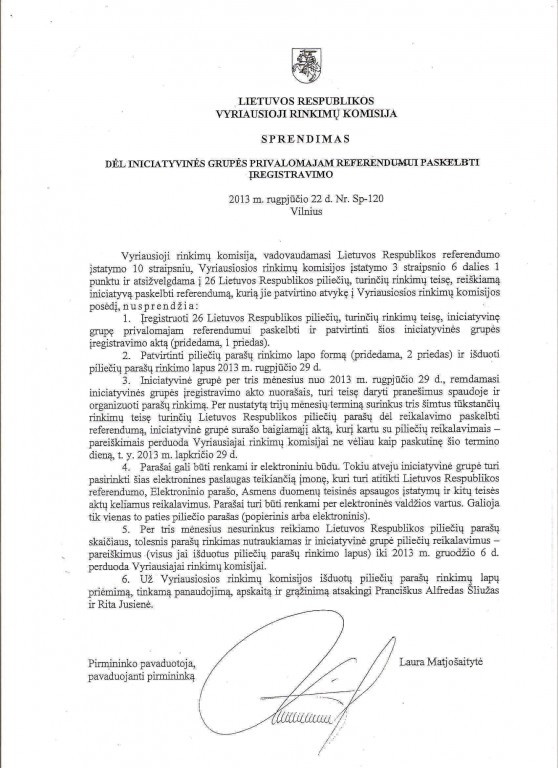 LIETUVOS RESPUBLIKOS
VYRIAUSIOJI RINKIMŲ KOMISIJA

SPRENDIMAS

DĖL INICIATYVINĖS GRUPĖS PRIVALOMAJAM REFERENDUMUI PASKELBTI ĮREGISTRAVIMO

2013 m. rugpjūčio 22 d. Nr. Sp-120
Vilnius

Vyriausioji rinkimų komisija, vadovaudamasi Lietuvos Respublikos referendumo įstatymo 10 straipsniu, Vyriausiosios rinkimų komisijos įstatymo 3 straipsnio 6 dalies 1 punktu ir atsižvelgdama į 26 Lietuvos Respublikos piliečių, turinčių rinkimų teisę, reiškiamą iniciatyvą paskelbti referendumą, kurią jie patvirtino atvykę į Vyriausiosios rinkimų komisijos posėdį, nusprendžia:

1. Įregistruoti 26 Lietuvos Respublikos piliečių, turinčių rinkimų teisę, iniciatyvinę grupę privalomajam referendumui paskelbti ir patvirtinti šios iniciatyvinės grupės įregistravimo aktą (pridedama, 1 priedas).

2. Patvirtinti piliečių parašų rinkimo lapo formą (pridedama, 2 priedas) ir išduoti piliečių parašų rinkimo lapus 2013 m. rugpjūčio 29 d.

3. Iniciatyvinė grupė per tris mėnesius nuo 2013 m. rugpjūčio 29 d., remdamasi iniciatyvinės grupės įregistravimo akto nuorašais, turi teisę daryti pranešimus spaudoje ir organizuoti parašų rinkimą. Per nustatytą trijų mėnesių terminą surinkus tris šimtus tūkstančių rinkimų teisę turinčių Lietuvos Respublikos piliečių parašų dėl reikalavimo paskelbti referendumą, iniciatyvinė grupė surašo baigiamąjį aktą, kurį kartu su piliečių reikalavimais – pareiškimais perduoda Vyriausiajai rinkimų komisijai ne vėliau kaip paskutinę šio termino dieną, t. y. 2013 m. lapkričio 29 d.

4. Parašai gali būti renkami ir elektroniniu būdu. Tokiu atveju iniciatyvinė grupė turi pasirinkti šias elektronines paslaugas teikiančią įmonę, kuri turi atitikti Lietuvos Respublikos referendumo, Elektroninio parašo, Asmens duomenų teisinės apsaugos įstatymų ir kitų teisės aktų keliamus reikalavimus. Parašai turi būti renkami per elektroninės valdžios vartus. Galioja tik vienas to paties piliečio parašas (popierinis arba elektroninis).

5. Per tris mėnesius nesurinkus reikiamo Lietuvos Respublikos piliečių parašų skaičiaus, tolesnis parašų rinkimas nutraukiamas ir iniciatyvinė grupė piliečių reikalavimus – pareiškimus (visus jai išduotus piliečių parašų rinkimo lapus) iki 2013 m. gruodžio 6 d. perduoda Vyriausiajai rinkimų komisijai.

6. Už Vyriausiosios rinkimų komisijos išduotų piliečių parašų rinkimų lapų priėmimą, tinkamą panaudojimą, apskaitą ir grąžinimą atsakingi Pranciškus Alfredas Šliužas ir Rita Jusienė.

Pirmininko pavaduotoja,
pavaduojanti pirmininką

Laura Matjošaitytė